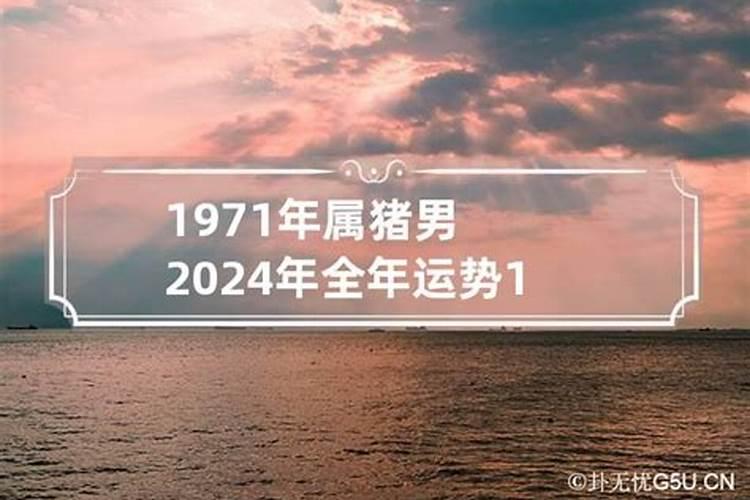 1971年属猪男
2024年全年运势1

©卦无忧G5U.CN